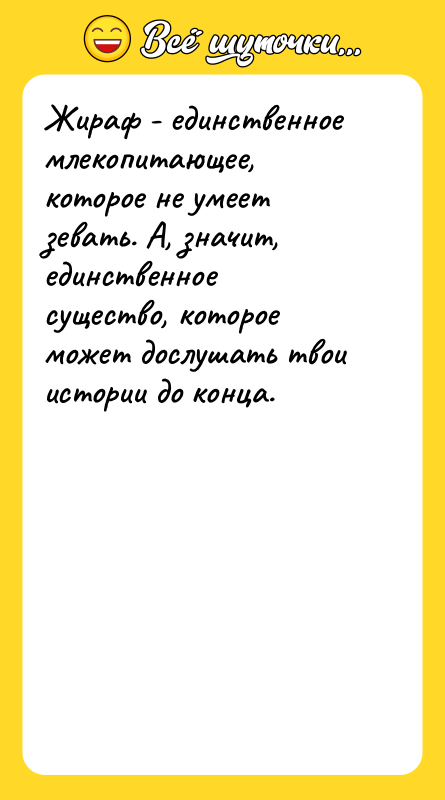 Всё шуточки...

Жираф - единственное млекопитающее, которое не умеет зевать. А, значит, единственное существо, которое может дослушать твои истории до конца.